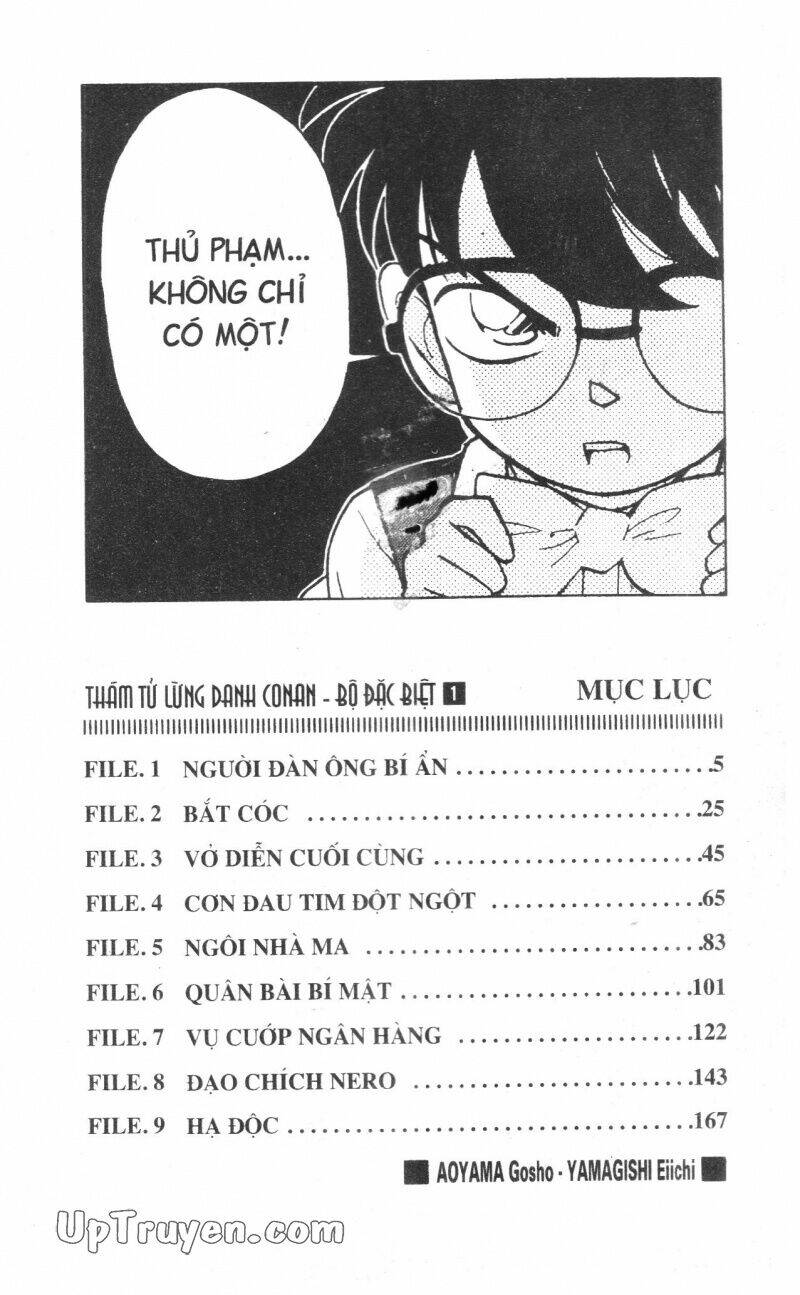 THỦ PHẠM... KHÔNG CHỈ CÓ MỘT!

THÁM TỬ LỪNG DANH CONAN - BỘ ĐẶC BIỆT 1

MỤC LỤC

FILE. 1 NGƯỜI ĐÀN ÔNG BÍ ẨN ..........................5
FILE. 2 BẮT CÓC ..........................25
FILE. 3 VỞ DIỄN CUỐI CÙNG ..........................45
FILE. 4 CƠN ĐAU TIM ĐỘT NGỘT ..........................65
FILE. 5 NGÔI NHÀ MA ..........................83
FILE. 6 QUÂN BÀI BÍ MẬT ..........................101
FILE. 7 VỤ CƯỚP NGÂN HÀNG ..........................122
FILE. 8 ĐẠO CHÍCH NERO ..........................143
FILE. 9 HẠ ĐỘC ..........................167

AOYAMA Gosho - YAMAGISHI Eiichi

UpTruyen.com